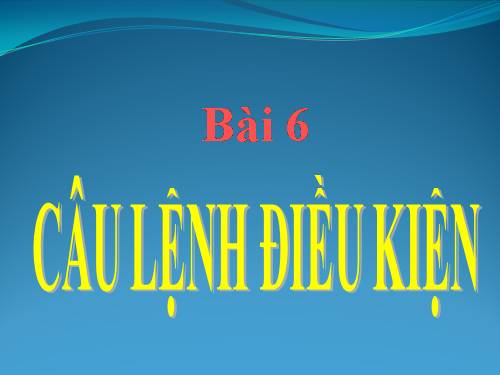 Bài 6

CÂU LỆNH ĐIỀU KIỆN